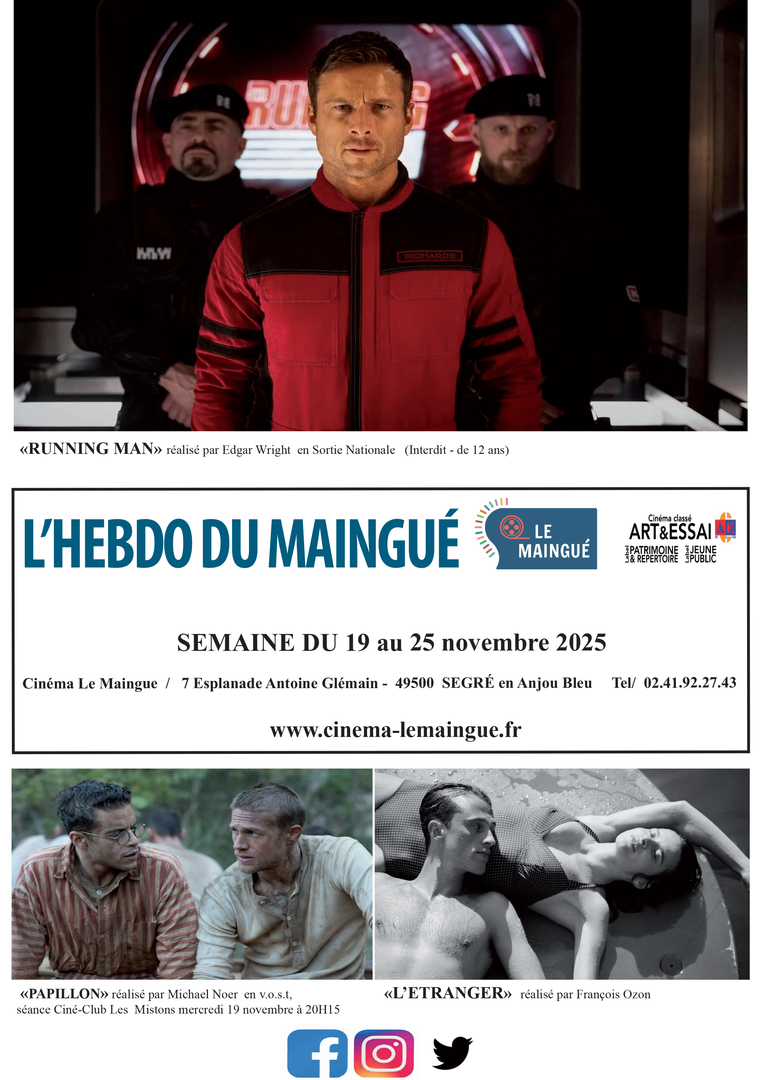 «RUNNING MAN» réalisé par Edgar Wright en Sortie Nationale (Interdit - de 12 ans)

L'HEBDO DU MAINGUÉ

LE MAINGUÉ

Cinéma classé
ART&ESSAI
Label PATRIMOINE & RÉPERTOIRE
Label JEUNE PUBLIC

SEMAINE DU 19 au 25 novembre 2025

Cinéma Le Maingue / 7 Esplanade Antoine Glémain - 49500 SEGRÉ en Anjou Bleu Tel/ 02.41.92.27.43

www.cinema-lemaingue.fr

«PAPILLON» réalisé par Michael Noer en v.o.s.t,
séance Ciné-Club Les Mistons mercredi 19 novembre à 20H15

«L'ETRANGER» réalisé par François Ozon